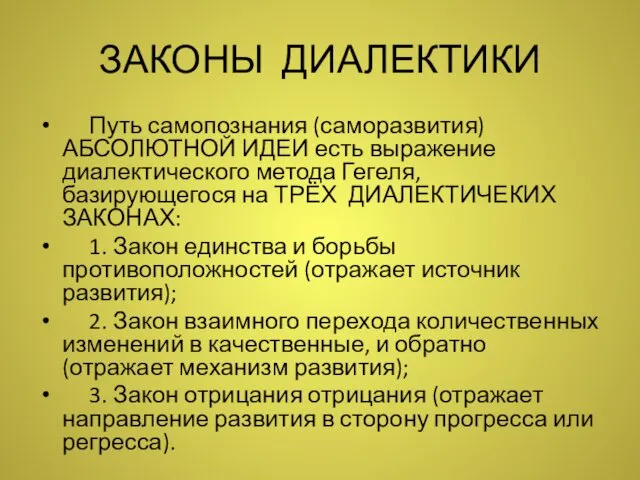 ЗАКОНЫ ДИАЛЕКТИКИ

• Путь самопознания (саморазвития) АБСОЛЮТНОЙ ИДЕИ есть выражение диалектического метода Гегеля, базирующегося на ТРЁХ ДИАЛЕКТИЧЕКИХ ЗАКОНАХ:

• 1. Закон единства и борьбы противоположностей (отражает источник развития);

• 2. Закон взаимного перехода количественных изменений в качественные, и обратно (отражает механизм развития);

• 3. Закон отрицания отрицания (отражает направление развития в сторону прогресса или регресса).